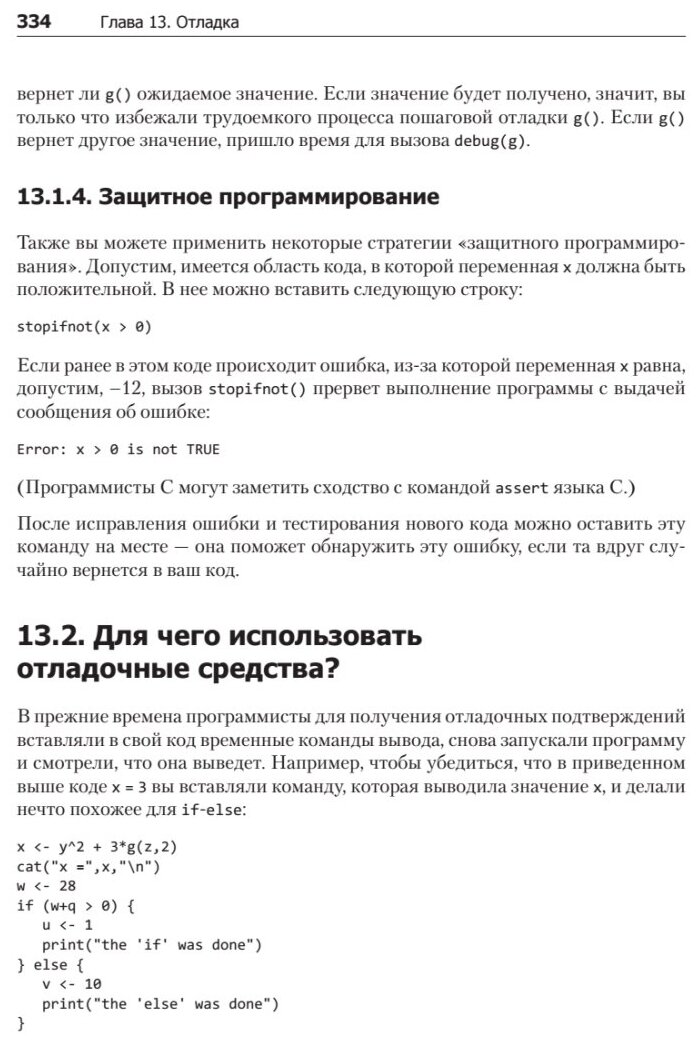 334 Глава 13. Отладка

вернет ли g() ожидаемое значение. Если значение будет получено, значит, вы только что избежали трудоемкого процесса пошаговой отладки g(). Если g() вернет другое значение, пришло время для вызова debug(g).

13.1.4. Защитное программирование

Также вы можете применить некоторые стратегии «защитного программирования». Допустим, имеется область кода, в которой переменная x должна быть положительной. В нее можно вставить следующую строку:

stopifnot(x > 0)

Если ранее в этом коде происходит ошибка, из-за которой переменная x равна, допустим, −12, вызов stopifnot() прервет выполнение программы с выдачей сообщения об ошибке:

Error: x > 0 is not TRUE

(Программисты C могут заметить сходство с командой assert языка C.)

После исправления ошибки и тестирования нового кода можно оставить эту команду на месте — она поможет обнаружить эту ошибку, если та вдруг случайно вернется в ваш код.

13.2. Для чего использовать отладочные средства?

В прежние времена программисты для получения отладочных подтверждений вставляли в свой код временные команды вывода, снова запускали программу и смотрели, что она выведет. Например, чтобы убедиться, что в приведенном выше коде x = 3 вы вставляли команду, которая выводила значение x, и делали нечто похожее для if-else:

x <- y^2 + 3*g(z,2)
cat("x =",x,"\n")
w <- 28
if (w+q > 0) {
   u <- 1
   print("the 'if' was done")
} else {
   v <- 10
   print("the 'else' was done")
}